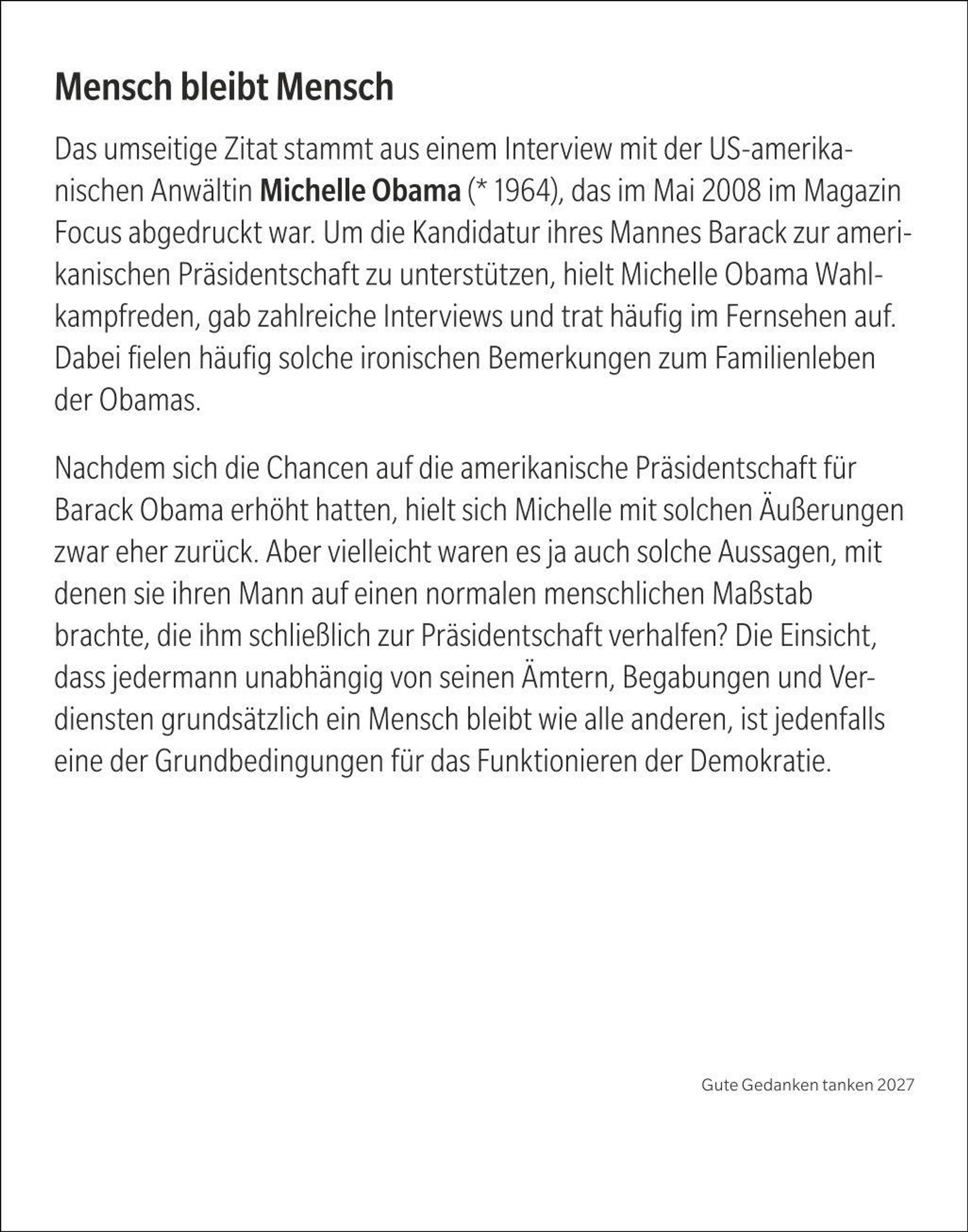 Mensch bleibt Mensch

Das umseitige Zitat stammt aus einem Interview mit der US-amerikanischen Anwältin Michelle Obama (* 1964), das im Mai 2008 im Magazin Focus abgedruckt war. Um die Kandidatur ihres Mannes Barack zur amerikanischen Präsidentschaft zu unterstützen, hielt Michelle Obama Wahlkampfreden, gab zahlreiche Interviews und trat häufig im Fernsehen auf. Dabei fielen häufig solche ironischen Bemerkungen zum Familienleben der Obamas.

Nachdem sich die Chancen auf die amerikanische Präsidentschaft für Barack Obama erhöht hatten, hielt sich Michelle mit solchen Äußerungen zwar eher zurück. Aber vielleicht waren es ja auch solche Aussagen, mit denen sie ihren Mann auf einen normalen menschlichen Maßstab brachte, die ihm schließlich zur Präsidentschaft verhalfen? Die Einsicht, dass jedermann unabhängig von seinen Ämtern, Begabungen und Verdiensten grundsätzlich ein Mensch bleibt wie alle anderen, ist jedenfalls eine der Grundbedingungen für das Funktionieren der Demokratie.

Gute Gedanken tanken 2027